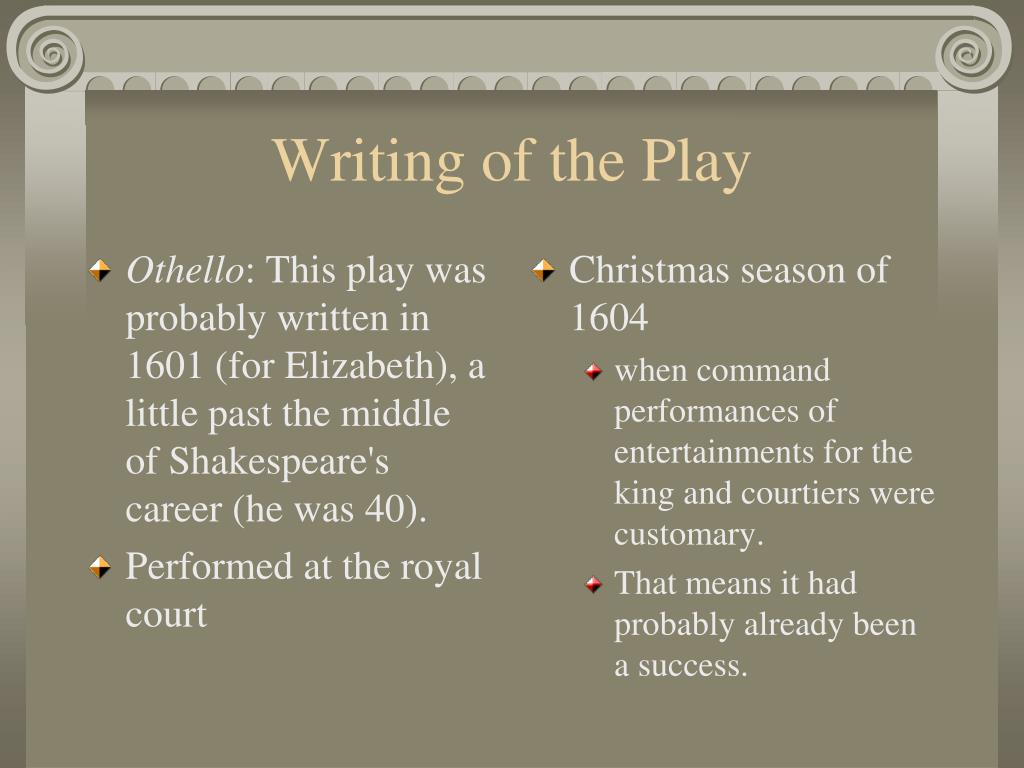 Writing of the Play

Othello: This play was probably written in 1601 (for Elizabeth), a little past the middle of Shakespeare's career (he was 40).

Performed at the royal court

Christmas season of 1604

when command performances of entertainments for the king and courtiers were customary.

That means it had probably already been a success.